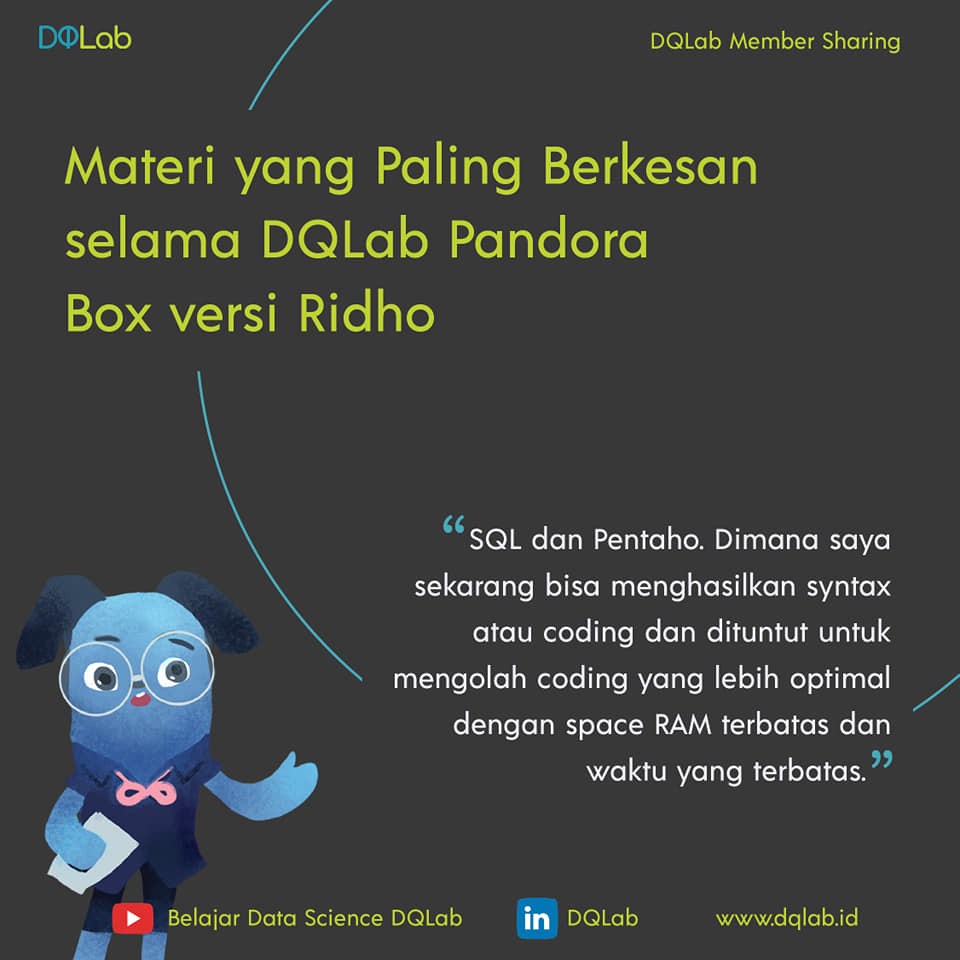 DQLab

DQLab Member Sharing

Materi yang Paling Berkesan selama DQLab Pandora Box versi Ridho

"SQL dan Pentaho. Dimana saya sekarang bisa menghasilkan syntax atau coding dan dituntut untuk mengolah coding yang lebih optimal dengan space RAM terbatas dan waktu yang terbatas."

Belajar Data Science DQLab

in DQLab

www.dqlab.id